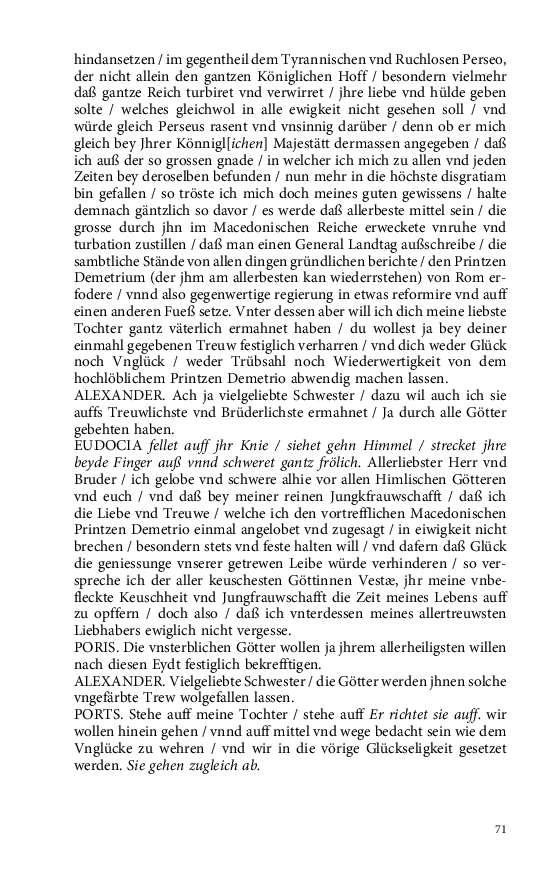 hindansetzen / im gegentheil dem Tyrannischen vnd Ruchlosen Perseo, der nicht allein den gantzen Königlichen Hoff / besondern vielmehr daß gantze Reich turbiret vnd verwirret / jhre liebe vnd hülde geben solte / welches gleichwol in alle ewigkeit nicht gesehen soll / vnd würde gleich Perseus rasent vnd vnsinnig darüber / denn ob er mich gleich bey Jhrer Könnigl[ichen] Majestätt dermassen angegeben / daß ich auß der so grossen gnade / in welcher ich mich zu allen vnd jeden Zeiten bey deroselben befunden / nun mehr in die höchste disgratiam bin gefallen / so tröste ich mich doch meines guten gewissens / halte demnach gäntzlich so davor / es werde daß allerbeste mittel sein / die grosse durch jhn im Macedonischen Reiche erweckete vnruhe vnd turbation zustillen / daß man einen General Landtag außschreibe / die sambtliche Stände von allen dingen gründlichen berichte / den Printzen Demetrium (der jhm am allerbesten kan wiederrstehen) von Rom erfodere / vnnd also gegenwertige regierung in etwas reformire vnd auff einen anderen Fueß setze. Vnter dessen aber will ich dich meine liebste Tochter gantz väterlich ermahnet haben / du wollest ja bey deiner einmahl gegebenen Treuw festiglich verharren / vnd dich weder Glück noch Vnglück / weder Trübsahl noch Wiederwertigkeit von dem hochlöblichem Printzen Demetrio abwendig machen lassen.
ALEXANDER. Ach ja vielgeliebte Schwester / dazu wil auch ich sie auffs Treuwlichste vnd Brüderlichste ermahnet / Ja durch alle Götter gebehten haben.
EUDOCIA fellet auff jhr Knie / siehet gehn Himmel / strecket jhre beyde Finger auß vnnd schweret gantz frölich. Allerliebster Herr vnd Bruder / ich gelobe vnd schwere alhie vor allen Himlischen Götteren vnd euch / vnd daß bey meiner reinen Jungkfrauwschafft / daß ich die Liebe vnd Treuwe / welche ich den vortrefflichen Macedonischen Printzen Demetrio einmal angelobet vnd zugesagt / in eiwigkeit nicht brechen / besondern stets vnd feste halten will / vnd dafern daß Glück die geniessunge vnserer getrewen Leibe würde verhinderen / so verspreche ich der aller keuschesten Göttinnen Vestæ, jhr meine vnbefleckte Keuschheit vnd Jungfrauwschafft die Zeit meines Lebens auff zu opffern / doch also / daß ich vnterdessen meines allertreuwsten Liebhabers ewiglich nicht vergesse.
PORIS. Die vnsterblichen Götter wollen ja jhrem allerheiligsten willen nach diesen Eydt festiglich bekrefftigen.
ALEXANDER. Vielgeliebte Schwester / die Götter werden jhnen solche vngefärbte Trew wolgefallen lassen.
PORTS. Stehe auff meine Tochter / stehe auff Er richtet sie auff. wir wollen hinein gehen / vnnd auff mittel vnd wege bedacht sein wie dem Vnglücke zu wehren / vnd wir in die vörige Glückseligkeit gesetzet werden. Sie gehen zugleich ab.

71